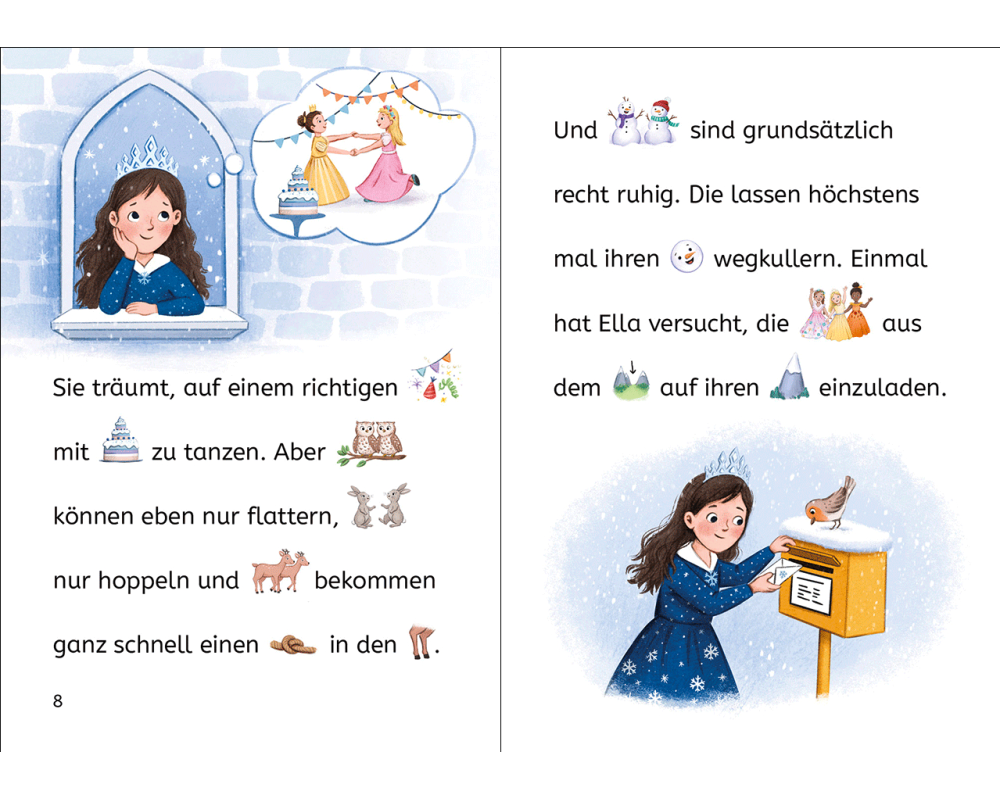 Sie träumt, auf einem richtigen

mit zu tanzen. Aber

können eben nur flattern,

nur hoppeln und bekommen

ganz schnell einen in den .

8

Und sind grundsätzlich

recht ruhig. Die lassen höchstens

mal ihren wegkullern. Einmal

hat Ella versucht, die aus

dem auf ihren einzuladen.